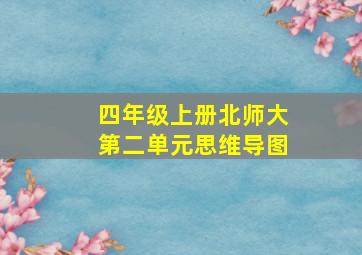 四年级上册北师大
第二单元思维导图